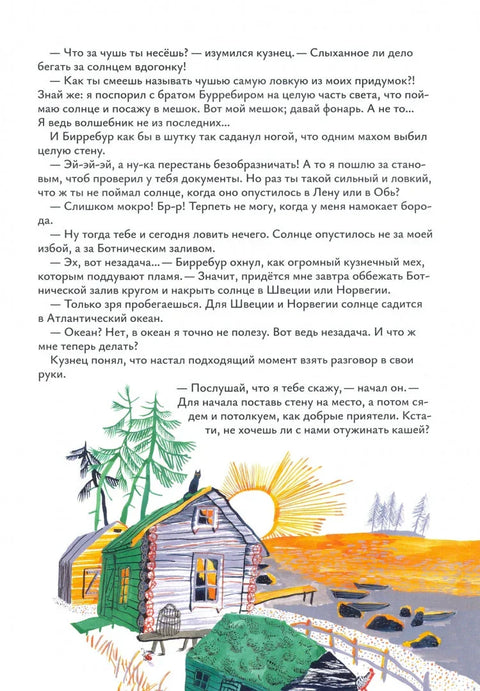 — Что за чушь ты несёшь? — изумился кузнец. — Слыханное ли дело бегать за солнцем вдогонку!

— Как ты смеешь называть чушью самую ловкую из моих придумок?! Знай же: я поспорил с братом Бурребиром на целую часть света, что поймаю солнце и посажу в мешок. Вот мой мешок; давай фонарь. А не то... Я ведь волшебник не из последних...

И Бирребур как бы в шутку так саданул ногой, что одним махом выбил целую стену.

— Эй-эй-эй, а ну-ка перестань безобразничать! А то я пошлю за становым, чтоб проверил у тебя документы. Но раз ты такой сильный и ловкий, что ж ты не поймал солнце, когда оно опустилось в Лену или в Обь?

— Слишком мокро! Бр-р! Терпеть не могу, когда у меня намокает борода.

— Ну тогда тебе и сегодня ловить нечего. Солнце опустилось не за моей избой, а за Ботническим заливом.

— Эх, вот незадача... — Бирребур охнул, как огромный кузнечный мех, которым поддувают пламя. — Значит, придётся мне завтра оббежать Ботнической залив кругом и накрыть солнце в Швеции или Норвегии.

— Только зря пробегаешься. Для Швеции и Норвегии солнце садится в Атлантический океан.

— Океан? Нет, в океан я точно не полезу. Вот ведь незадача. И что ж мне теперь делать?

Кузнец понял, что настал подходящий момент взять разговор в свои руки.

— Послушай, что я тебе скажу, — начал он. — Для начала поставь стену на место, а потом сядем и потолкуем, как добрые приятели. Кстати, не хочешь ли с нами отужинать кашей?